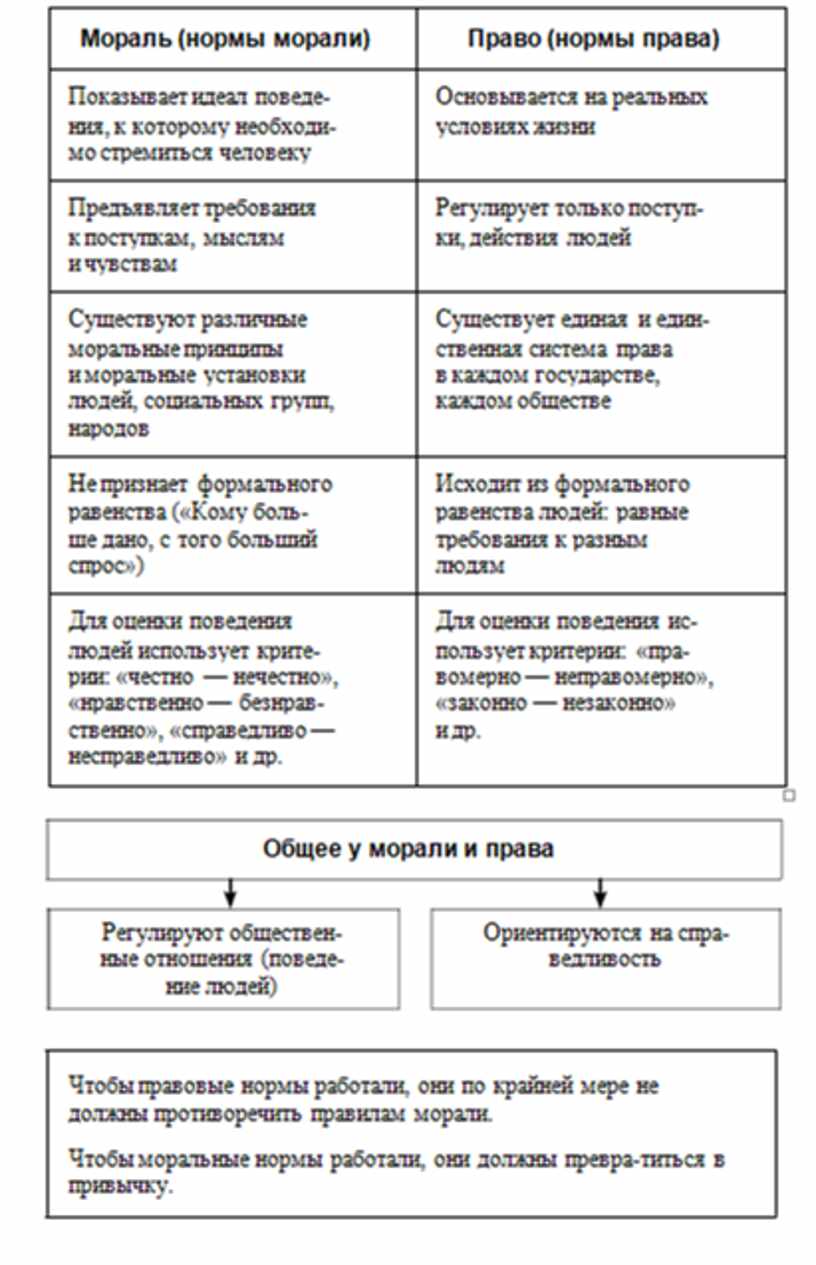 | Мораль (нормы морали) | Право (нормы права) |
|---|---|
| Показывает идеал поведения, к которому необходимо стремиться человеку | Основывается на реальных условиях жизни |
| Предъявляет требования к поступкам, мыслям и чувствам | Регулирует только поступки, действия людей |
| Существуют различные моральные принципы и моральные установки людей, социальных групп, народов | Существует единая и единственная система права в каждом государстве, каждом обществе |
| Не признает формального равенства («Кому больше дано, с того больший спрос») | Исходит из формального равенства людей: равные требования к разным людям |
| Для оценки поведения людей использует критерии: «честно — нечестно», «нравственно — безнравственно», «справедливо — несправедливо» и др. | Для оценки поведения использует критерии: «правомерно — неправомерно», «законно — незаконно» и др. |

Общее у морали и права

Регулируют общественные отношения (поведение людей)

Ориентируются на справедливость

Чтобы правовые нормы работали, они по крайней мере не должны противоречить правилам морали.

Чтобы моральные нормы работали, они должны превра-титься в привычку.